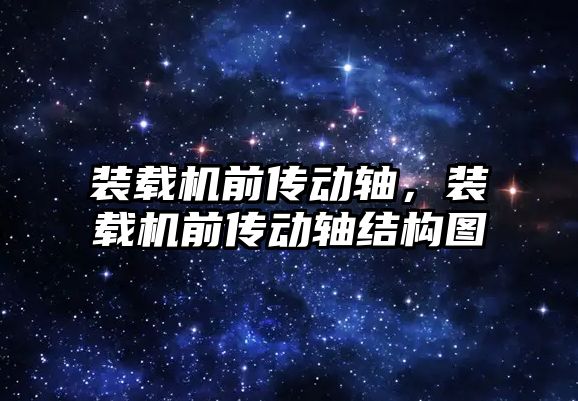 装载机前传动轴，装载机前传动轴结构图